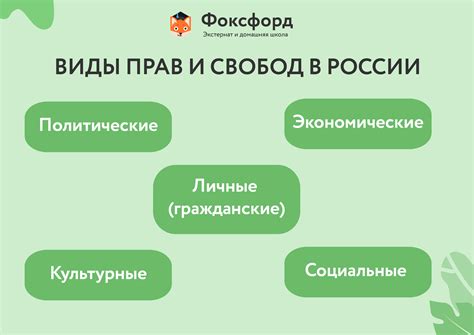 Фоксфорд
Экстернат и домашняя школа

ВИДЫ ПРАВ И СВОБОД В РОССИИ

Политические

Экономические

Личные (гражданские)

Культурные

Социальные